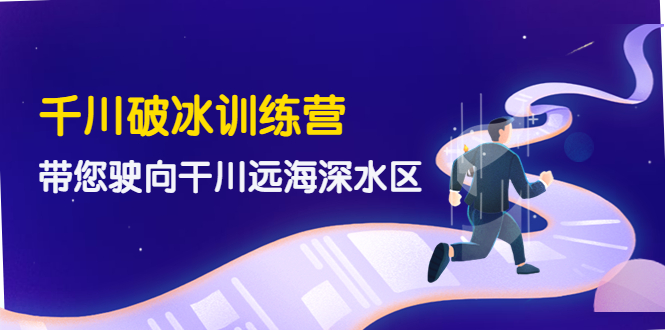 千川破冰训练营

带您驶向千川远海深水区